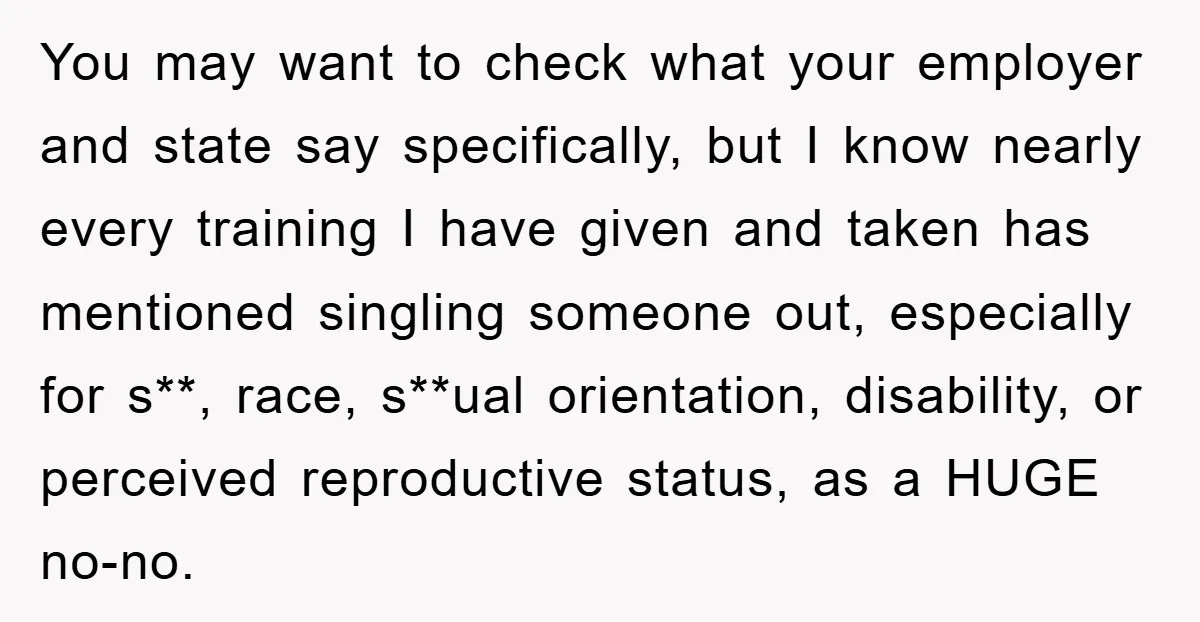 You may want to check what your employer and state say specifically, but I know nearly every training I have given and taken has mentioned singling someone out, especially for s**, race, s**ual orientation, disability, or perceived reproductive status, as a HUGE no-no.